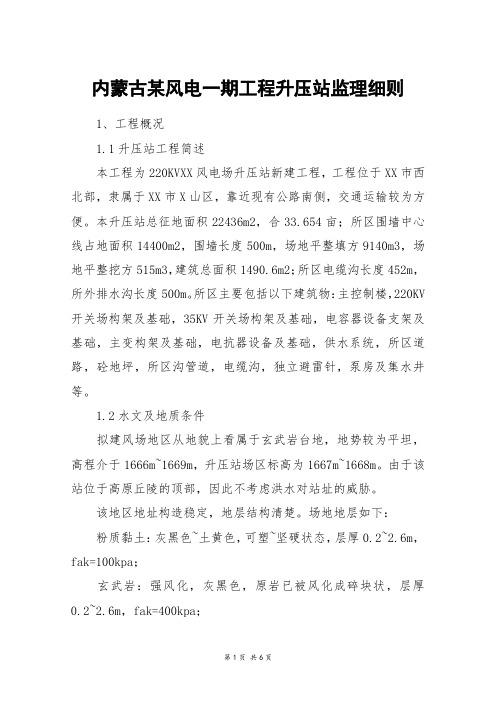 内蒙古某风电一期工程升压站监理细则

1、工程概况

1.1 升压站工程简述

本工程为 220KVXX 风电场升压站新建工程，工程位于 XX 市西北部，隶属于 XX 市 X 山区，靠近现有公路南侧，交通运输较为方便。本升压站总征地面积 22436m2，合 33.654 亩；所区围墙中心线占地面积 14400m2，围墙长度 500m，场地平整填方 9140m3，场地平整挖方 515m3，建筑总面积 1490.6m2；所区电缆沟长度 452m，所外排水沟长度 500m。所区主要包括以下建筑物：主控制楼，220KV 开关场构架及基础，35KV 开关场构架及基础，电容器设备支架及基础，主变构架及基础，电抗器设备及基础，供水系统，所区道路，砼地坪，所区沟管道，电缆沟，独立避雷针，泵房及集水井等。

1.2 水文及地质条件

拟建风场地区从地貌上看属于玄武岩台地，地势较为平坦，高程介于 1666m~1669m，升压站场区标高为 1667m~1668m。由于该站位于高原丘陵的顶部，因此不考虑洪水对站址的威胁。

该地区地址构造稳定，地层结构清楚。场地地层如下：

粉质黏土：灰黑色~土黄色，可塑~坚硬状态，层厚 0.2~2.6m，fak=100kpa；

玄武岩：强风化，灰黑色，原岩已被风化成碎块状，层厚 0.2~2.6m，fak=400kpa；

第 1 页 共 6 页